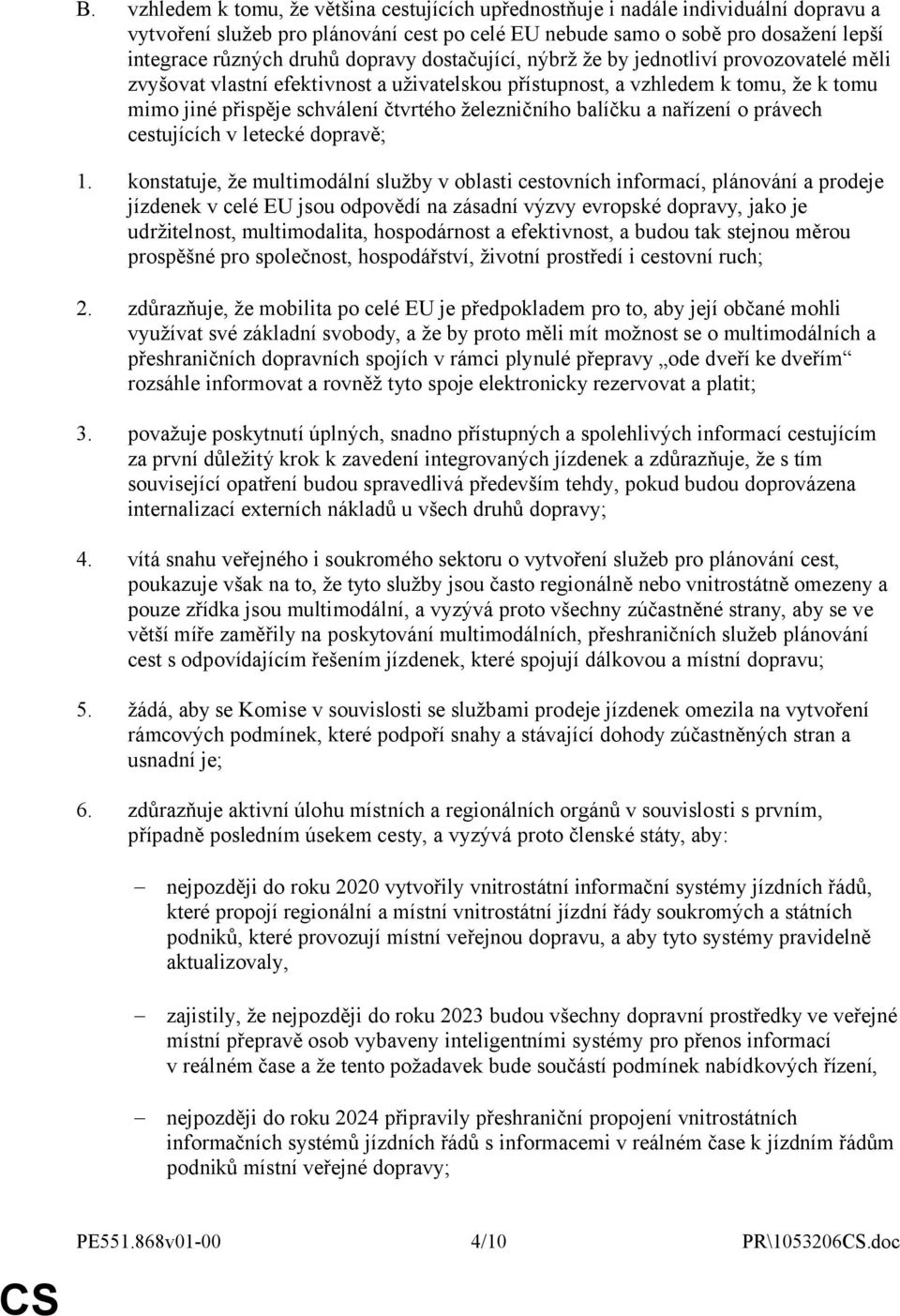 B. vzhledem k tomu, že většina cestujících upřednostňuje i nadále individuální dopravu a vytvoření služeb pro plánování cest po celé EU nebude samo o sobě pro dosažení lepší integrace různých druhů dopravy dostačující, nýbrž že by jednotliví provozovatelé měli zvyšovat vlastní efektivnost a uživatelskou přístupnost, a vzhledem k tomu, že k tomu mimo jiné přispěje schválení čtvrtého železničního balíčku a nařízení o právech cestujících v letecké dopravě;

1. konstatuje, že multimodální služby v oblasti cestovních informací, plánování a prodeje jízdenek v celé EU jsou odpovědí na zásadní výzvy evropské dopravy, jako je udržitelnost, multimodalita, hospodárnost a efektivnost, a budou tak stejnou měrou prospěšné pro společnost, hospodářství, životní prostředí i cestovní ruch;

2. zdůrazňuje, že mobilita po celé EU je předpokladem pro to, aby její občané mohli využívat své základní svobody, a že by proto měli mít možnost se o multimodálních a přeshraničních dopravních spojích v rámci plynulé přepravy „ode dveří ke dveřím“ rozsáhle informovat a rovněž tyto spoje elektronicky rezervovat a platit;

3. považuje poskytnutí úplných, snadno přístupných a spolehlivých informací cestujícím za první důležitý krok k zavedení integrovaných jízdenek a zdůrazňuje, že s tím související opatření budou spravedlivá především tehdy, pokud budou doprovázena internalizací externích nákladů u všech druhů dopravy;

4. vítá snahu veřejného i soukromého sektoru o vytvoření služeb pro plánování cest, poukazuje však na to, že tyto služby jsou často regionálně nebo vnitrostátně omezeny a pouze zřídka jsou multimodální, a vyzývá proto všechny zúčastněné strany, aby se ve větší míře zaměřily na poskytování multimodálních, přeshraničních služeb plánování cest s odpovídajícím řešením jízdenek, které spojují dálkovou a místní dopravu;

5. žádá, aby se Komise v souvislosti se službami prodeje jízdenek omezila na vytvoření rámcových podmínek, které podpoří snahy a stávající dohody zúčastněných stran a usnadní je;

6. zdůrazňuje aktivní úlohu místních a regionálních orgánů v souvislosti s prvním, případně posledním úsekem cesty, a vyzývá proto členské státy, aby:

– nejpozději do roku 2020 vytvořily vnitrostátní informační systémy jízdních řádů, které propojí regionální a místní vnitrostátní jízdní řády soukromých a státních podniků, které provozují místní veřejnou dopravu, a aby tyto systémy pravidelně aktualizovaly,

– zajistily, že nejpozději do roku 2023 budou všechny dopravní prostředky ve veřejné místní přepravě osob vybaveny inteligentními systémy pro přenos informací v reálném čase a že tento požadavek bude součástí podmínek nabídkových řízení,

– nejpozději do roku 2024 připravily přeshraniční propojení vnitrostátních informačních systémů jízdních řádů s informacemi v reálném čase k jízdním řádům podniků místní veřejné dopravy;

PE551.868v01-00 4/10 PR\1053206CS.doc

CS